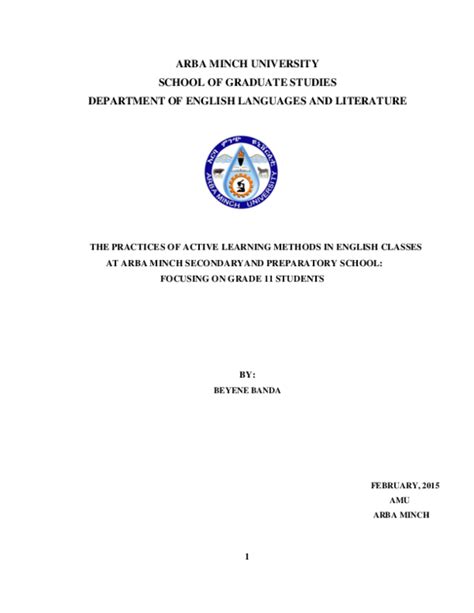 ARBA MINCH UNIVERSITY
SCHOOL OF GRADUATE STUDIES
DEPARTMENT OF ENGLISH LANGUAGES AND LITERATURE

አርባ ምንጭ ዩኒቨርሲቲ
ARBA MINCH UNIVERSITY

THE PRACTICES OF ACTIVE LEARNING METHODS IN ENGLISH CLASSES AT ARBA MINCH SECONDARYAND PREPARATORY SCHOOL: FOCUSING ON GRADE 11 STUDENTS

BY:
BEYENE BANDA

FEBRUARY, 2015
AMU
ARBA MINCH

1